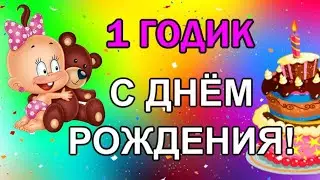 1 ГОДИК

С ДНЁМ РОЖДЕНИЯ!